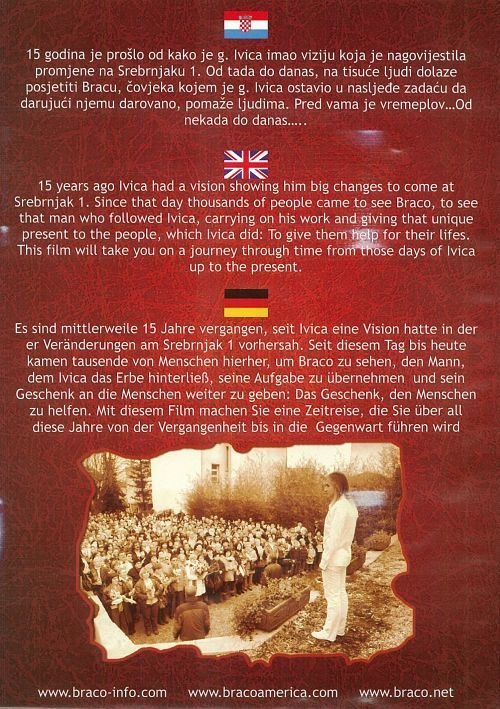 15 godina je prošlo od kako je g. Ivica imao viziju koja je nagovijestila promjene na Srebrnjaku 1. Od tada do danas, na tisuće ljudi dolaze posjetiti Bracu, čovjeka kojem je g. Ivica ostavio u nasljeđe zadaću da darujući njemu darovano, pomaže ljudima. Pred vama je vremeplov...Od nekada do danas.....

15 years ago Ivica had a vision showing him big changes to come at Srebrnjak 1. Since that day thousands of people came to see Braco, to see that man who followed Ivica, carrying on his work and giving that unique present to the people, which Ivica did: To give them help for their lifes. This film will take you on a journey through time from those days of Ivica up to the present.

Es sind mittlerweile 15 Jahre vergangen, seit Ivica eine Vision hatte in der er Veränderungen am Srebrnjak 1 vorhersah. Seit diesem Tag bis heute kamen tausende von Menschen hierher, um Braco zu sehen, den Mann, dem Ivica das Erbe hinterließ, seine Aufgabe zu übernehmen und sein Geschenk an die Menschen weiter zu geben: Das Geschenk, den Menschen zu helfen. Mit diesem Film machen Sie eine Zeitreise, die Sie über all diese Jahre von der Vergangenheit bis in die Gegenwart führen wird

www.braco-info.com www.bracoamerica.com www.braco.net